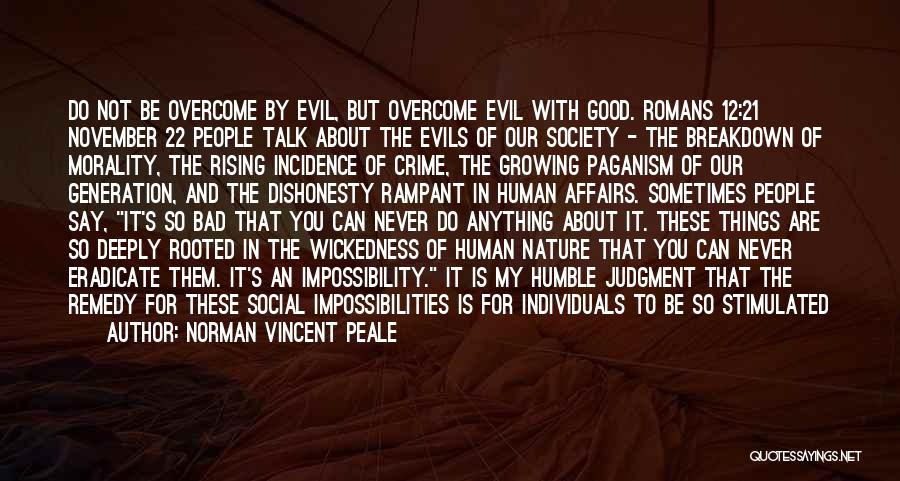 DO NOT BE OVERCOME BY EVIL, BUT OVERCOME EVIL WITH GOOD. ROMANS 12:21 NOVEMBER 22 PEOPLE TALK ABOUT THE EVILS OF OUR SOCIETY - THE BREAKDOWN OF MORALITY, THE RISING INCIDENCE OF CRIME, THE GROWING PAGANISM OF OUR GENERATION, AND THE DISHONESTY RAMPANT IN HUMAN AFFAIRS. SOMETIMES PEOPLE SAY, "IT'S SO BAD THAT YOU CAN NEVER DO ANYTHING ABOUT IT. THESE THINGS ARE SO DEEPLY ROOTED IN THE WICKEDNESS OF HUMAN NATURE THAT YOU CAN NEVER ERADICATE THEM. IT'S AN IMPOSSIBILITY." IT IS MY HUMBLE JUDGMENT THAT THE REMEDY FOR THESE SOCIAL IMPOSSIBILITIES IS FOR INDIVIDUALS TO BE SO STIMULATED

AUTHOR: NORMAN VINCENT PEALE

QUOTESSAYINGS.NET